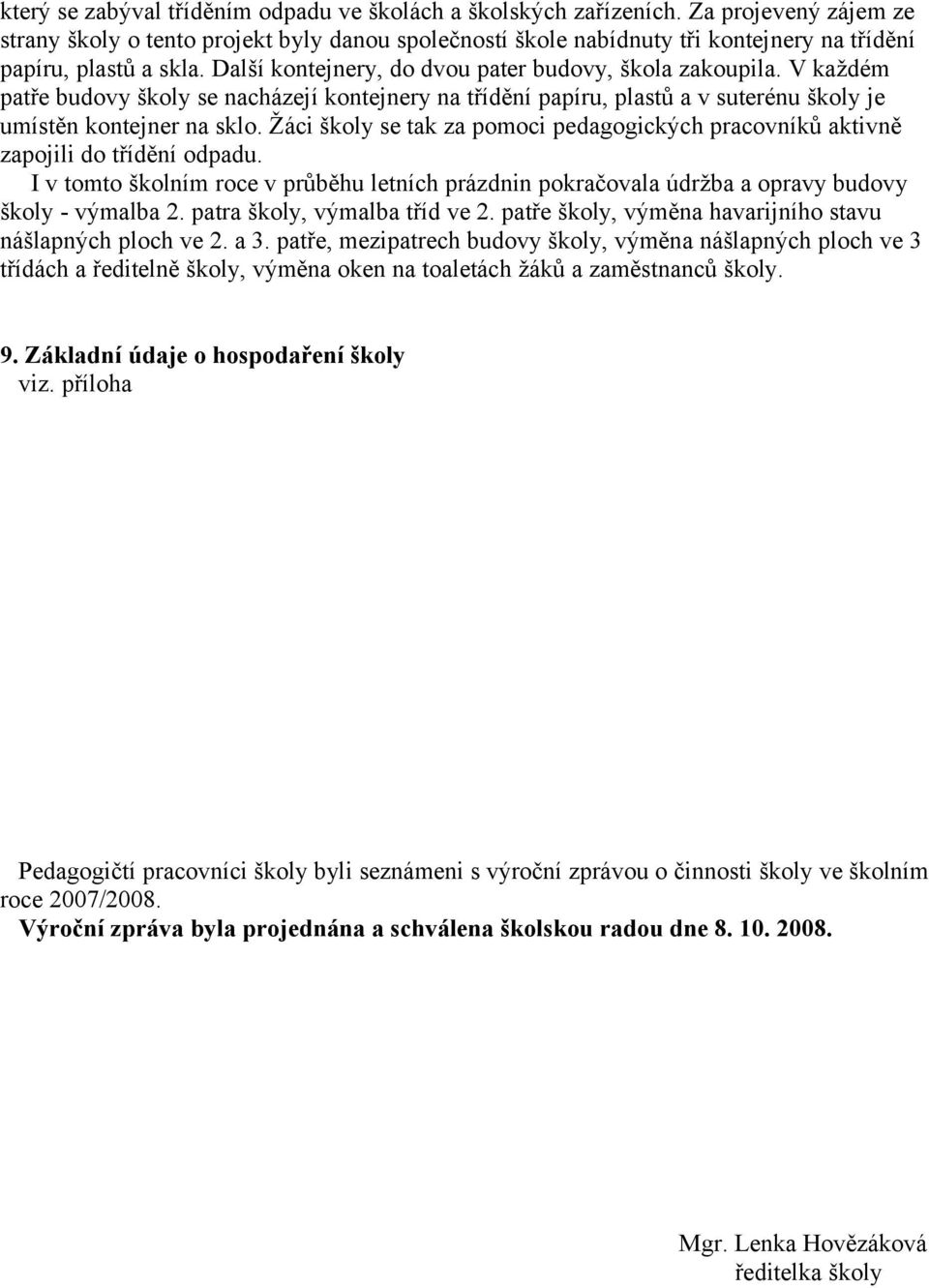 který se zabýval tříděním odpadu ve školách a školských zařízeních. Za projevený zájem ze strany školy o tento projekt byly danou společností škole nabídnuty tři kontejnery na třídění papíru, plastů a skla. Další kontejnery, do dvou pater budovy, škola zakoupila. V každém patře budovy školy se nacházejí kontejnery na třídění papíru, plastů a v suterénu školy je umístěn kontejner na sklo. Žáci školy se tak za pomoci pedagogických pracovníků aktivně zapojili do třídění odpadu.

I v tomto školním roce v průběhu letních prázdnin pokračovala údržba a opravy budovy školy - výmalba 2. patra školy, výmalba tříd ve 2. patře školy, výměna havarijního stavu nášlapných ploch ve 2. a 3. patře, mezipatrech budovy školy, výměna nášlapných ploch ve 3 třídách a ředitelně školy, výměna oken na toaletách žáků a zaměstnanců školy.

9. Základní údaje o hospodaření školy
viz. příloha

Pedagogičtí pracovníci školy byli seznámeni s výroční zprávou o činnosti školy ve školním roce 2007/2008.
Výroční zpráva byla projednána a schválena školskou radou dne 8. 10. 2008.

Mgr. Lenka Hovězáková
ředitelka školy